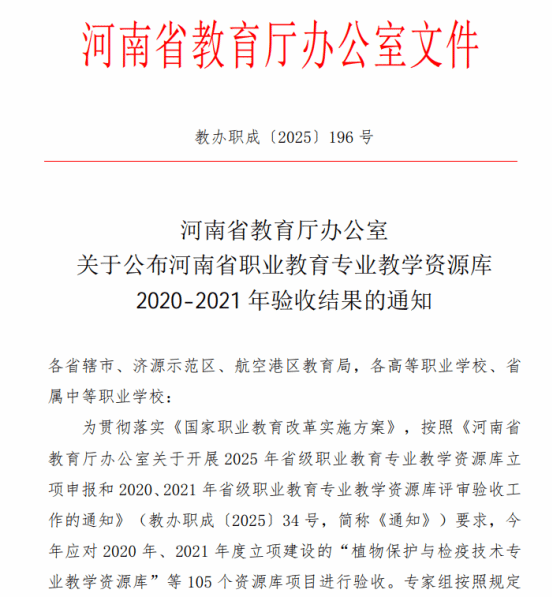 河南省教育厅办公室文件

教办职成〔2025〕196 号

河南省教育厅办公室
关于公布河南省职业教育专业教学资源库
2020-2021 年验收结果的通知

各省辖市、济源示范区、航空港区教育局，各高等职业学校、省属中等职业学校：

为贯彻落实《国家职业教育改革实施方案》，按照《河南省教育厅办公室关于开展 2025 年省级职业教育专业教学资源库立项申报和 2020、2021 年省级职业教育专业教学资源库评审验收工作的通知》（教办职成〔2025〕34 号，简称《通知》）要求，今年应对 2020 年、2021 年度立项建设的“植物保护与检疫技术专业教学资源库”等 105 个资源库项目进行验收。专家组按照规定